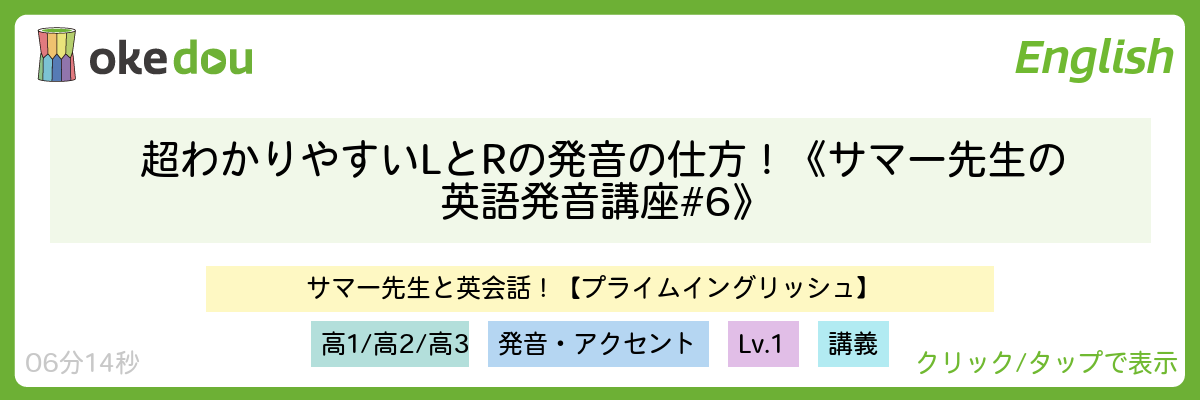 okedou

English

超わかりやすいLとRの発音の仕方！《サマー先生の英語発音講座#6》

サマー先生と英会話！【プライムイングリッシュ】

高1/高2/高3 発音・アクセント Lv.1 講義

06分14秒

クリック/タップで表示